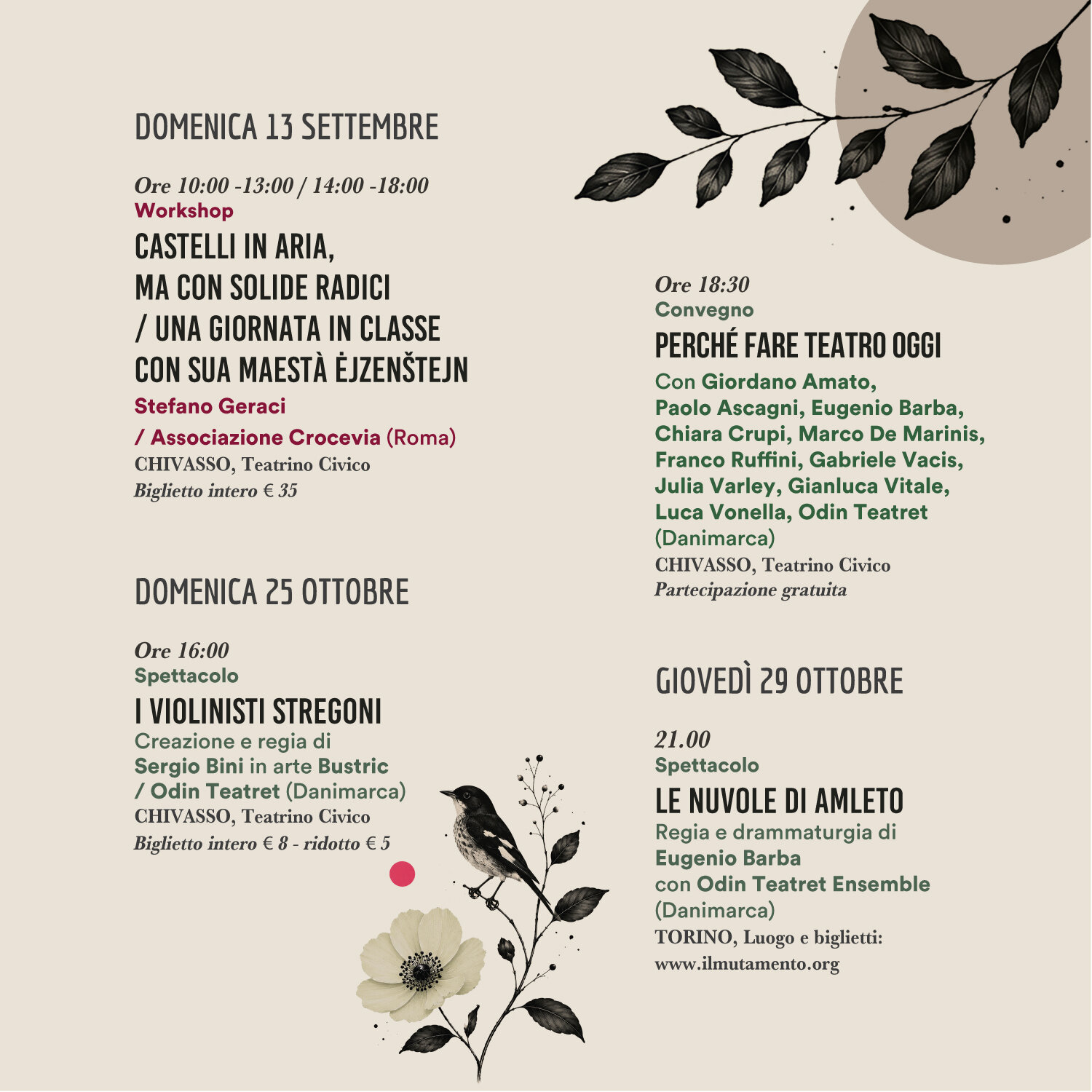 DOMENICA 13 SETTEMBRE

Ore 10:00 -13:00 / 14:00 -18:00
Workshop
CASTELLI IN ARIA,
MA CON SOLIDE RADICI
/ UNA GIORNATA IN CLASSE
CON SUA MAESTÀ ĖJZENŠTEJN
Stefano Geraci
/ Associazione Crocevia (Roma)
CHIVASSO, Teatrino Civico
Biglietto intero € 35

DOMENICA 25 OTTOBRE

Ore 16:00
Spettacolo
I VIOLINISTI STREGONI
Creazione e regia di
Sergio Bini in arte Bustric
/ Odin Teatret (Danimarca)
CHIVASSO, Teatrino Civico
Biglietto intero € 8 - ridotto € 5

Ore 18:30
Convegno
PERCHÉ FARE TEATRO OGGI
Con Giordano Amato, Paolo Ascagni, Eugenio Barba, Chiara Crupi, Marco De Marinis, Franco Ruffini, Gabriele Vacis, Julia Varley, Gianluca Vitale, Luca Vonella, Odin Teatret (Danimarca)
CHIVASSO, Teatrino Civico
Partecipazione gratuita

GIOVEDÌ 29 OTTOBRE

21.00
Spettacolo
LE NUVOLE DI AMLETO
Regia e drammaturgia di
Eugenio Barba
con Odin Teatret Ensemble
(Danimarca)
TORINO, Luogo e biglietti:
www.ilmutamento.org